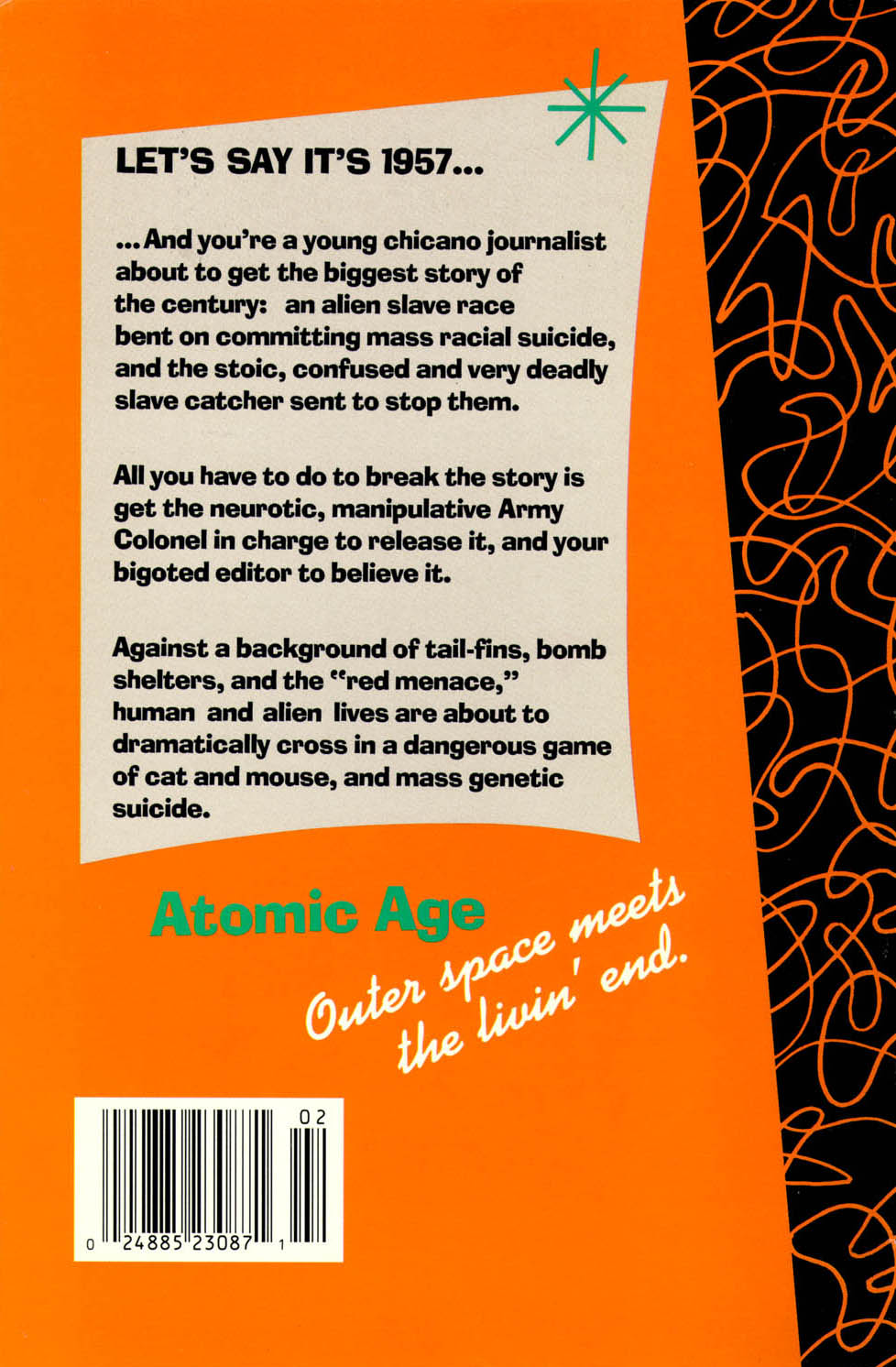 LET'S SAY IT'S 1957...

...And you're a young chicano journalist about to get the biggest story of the century: an alien slave race bent on committing mass racial suicide, and the stoic, confused and very deadly slave catcher sent to stop them.

All you have to do to break the story is get the neurotic, manipulative Army Colonel in charge to release it, and your bigoted editor to believe it.

Against a background of tail-fins, bomb shelters, and the "red menace," human and alien lives are about to dramatically cross in a dangerous game of cat and mouse, and mass genetic suicide.

Atomic Age

Outer space meets the livin' end.

02

0 24885 23087 1